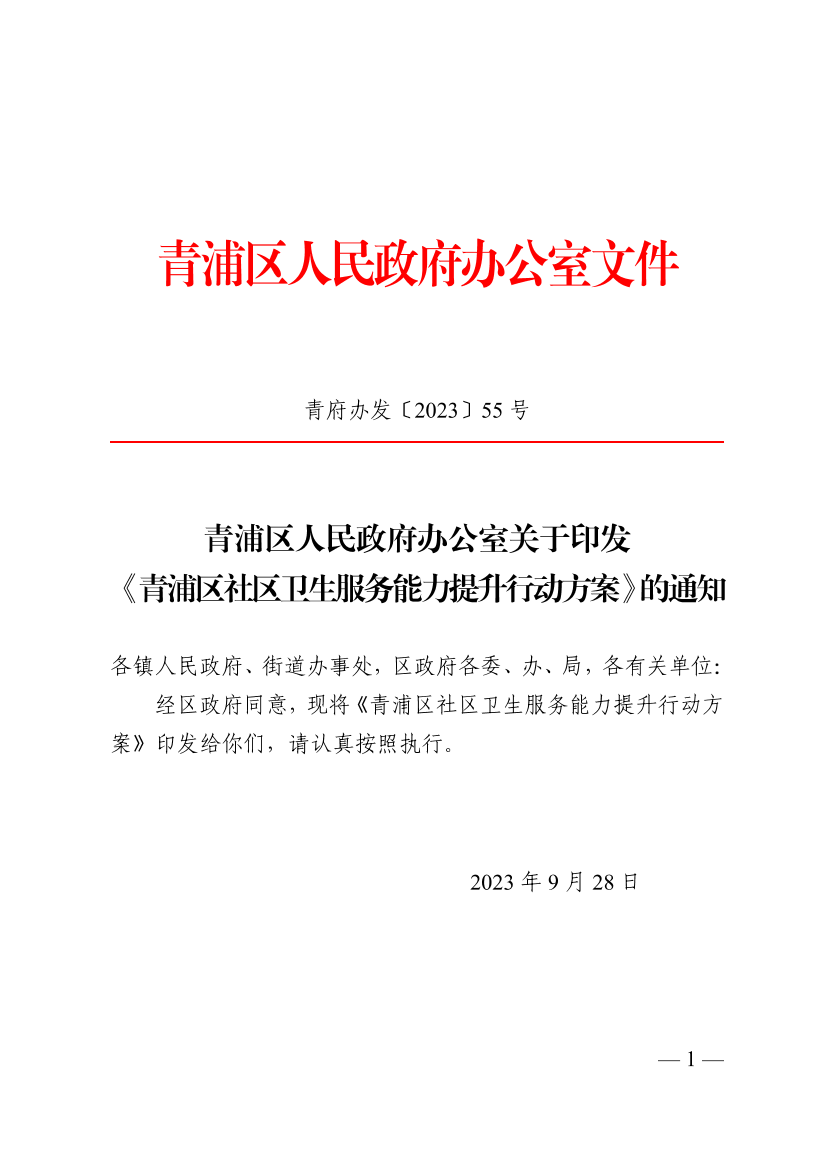 青浦区人民政府办公室文件

青府办发〔2023〕55号

青浦区人民政府办公室关于印发《青浦区社区卫生服务能力提升行动方案》的通知

各镇人民政府、街道办事处，区政府各委、办、局，各有关单位：

经区政府同意，现将《青浦区社区卫生服务能力提升行动方案》印发给你们，请认真按照执行。

2023年9月28日

— 1 —